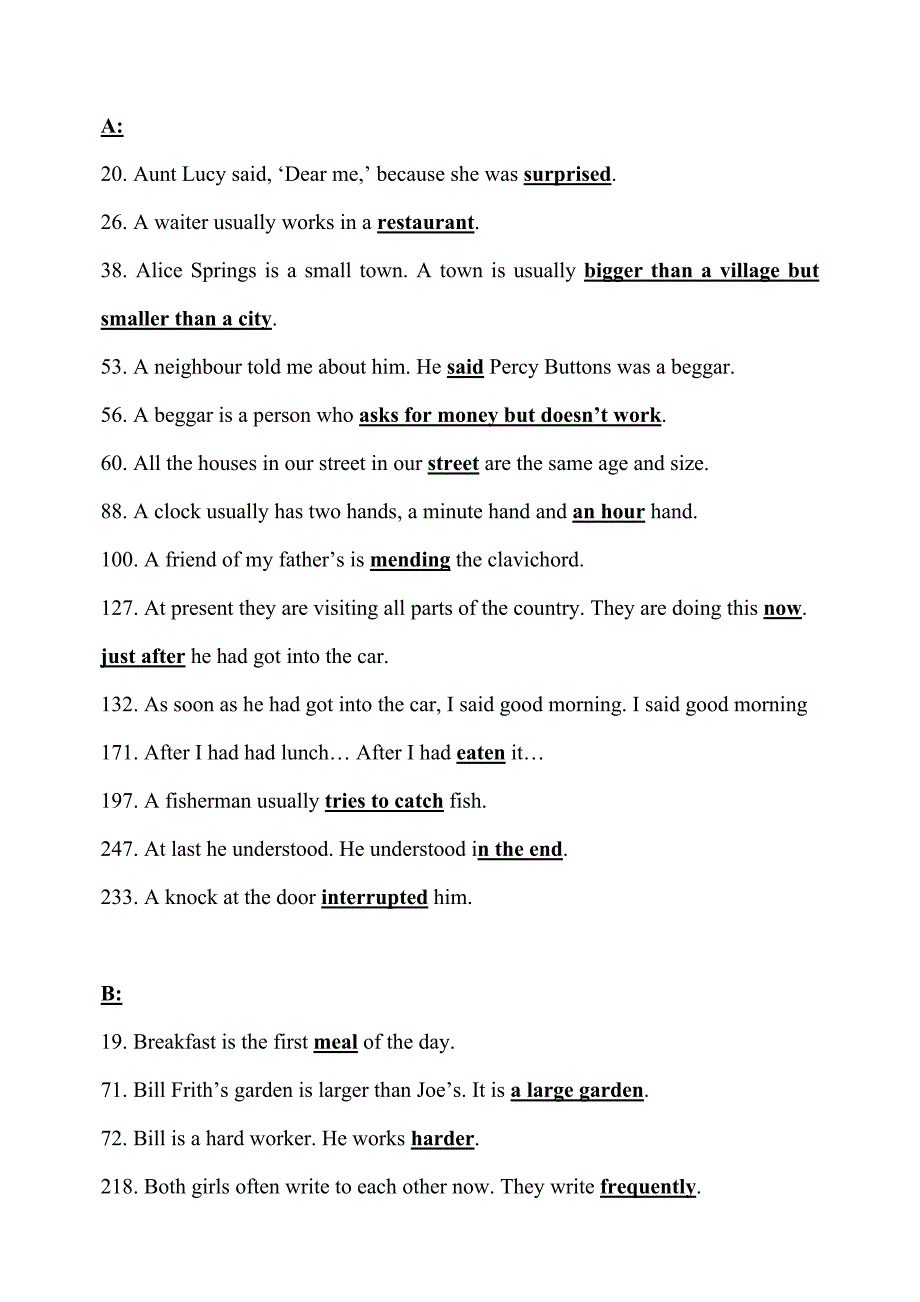 A:

20. Aunt Lucy said, ‘Dear me,’ because she was surprised.

26. A waiter usually works in a restaurant.

38. Alice Springs is a small town. A town is usually bigger than a village but smaller than a city.

53. A neighbour told me about him. He said Percy Buttons was a beggar.

56. A beggar is a person who asks for money but doesn’t work.

60. All the houses in our street in our street are the same age and size.

88. A clock usually has two hands, a minute hand and an hour hand.

100. A friend of my father’s is mending the clavichord.

127. At present they are visiting all parts of the country. They are doing this now.

just after he had got into the car.

132. As soon as he had got into the car, I said good morning. I said good morning

171. After I had had lunch… After I had eaten it…

197. A fisherman usually tries to catch fish.

247. At last he understood. He understood in the end.

233. A knock at the door interrupted him.

B:

19. Breakfast is the first meal of the day.

71. Bill Frith’s garden is larger than Joe’s. It is a large garden.

72. Bill is a hard worker. He works harder.

218. Both girls often write to each other now. They write frequently.